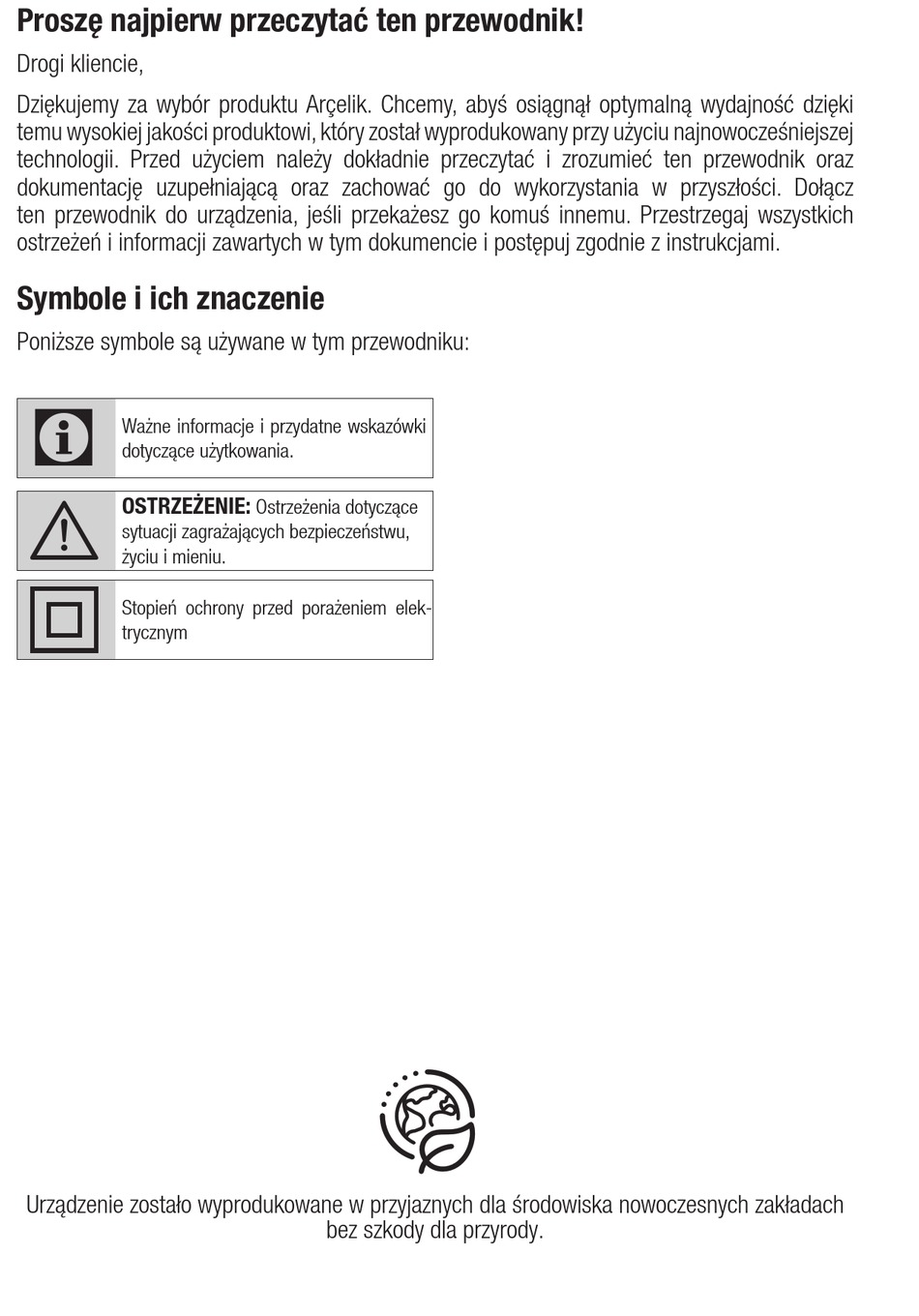 Proszę najpierw przeczytać ten przewodnik!

Drogi kliencie,

Dziękujemy za wybór produktu Arçelik. Chcemy, abyś osiągnął optymalną wydajność dzięki temu wysokiej jakości produktowi, który został wyprodukowany przy użyciu najnowocześniejszej technologii. Przed użyciem należy dokładnie przeczytać i zrozumieć ten przewodnik oraz dokumentację uzupełniającą oraz zachować go do wykorzystania w przyszłości. Dołącz ten przewodnik do urządzenia, jeśli przekażesz go komuś innemu. Przestrzegaj wszystkich ostrzeżeń i informacji zawartych w tym dokumencie i postępuj zgodnie z instrukcjami.

Symbole i ich znaczenie

Poniższe symbole są używane w tym przewodniku:

Ważne informacje i przydatne wskazówki dotyczące użytkowania.

OSTRZEŻENIE: Ostrzeżenia dotyczące sytuacji zagrażających bezpieczeństwu, życiu i mieniu.

Stopień ochrony przed porażeniem elektrycznym

Urządzenie zostało wyprodukowane w przyjaznych dla środowiska nowoczesnych zakładach bez szkody dla przyrody.